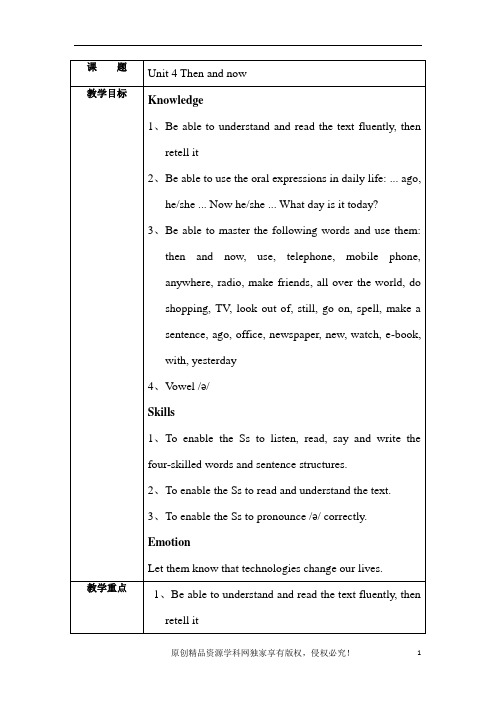 | 课　　题 | Unit 4 Then and now |
|---|---|
| 教学目标 | **Knowledge**<br>1、Be able to understand and read the text fluently, then retell it<br>2、Be able to use the oral expressions in daily life: ... ago, he/she ... Now he/she ... What day is it today?<br>3、Be able to master the following words and use them: then and now, use, telephone, mobile phone, anywhere, radio, make friends, all over the world, do shopping, TV, look out of, still, go on, spell, make a sentence, ago, office, newspaper, new, watch, e-book, with, yesterday<br>4、Vowel /ə/<br>**Skills**<br>1、To enable the Ss to listen, read, say and write the four-skilled words and sentence structures.<br>2、To enable the Ss to read and understand the text.<br>3、To enable the Ss to pronounce /ə/ correctly.<br>**Emotion**<br>Let them know that technologies change our lives. |
| 教学重点 | 1、Be able to understand and read the text fluently, then retell it |

原创精品资源学科网独家享有版权，侵权必究！

1